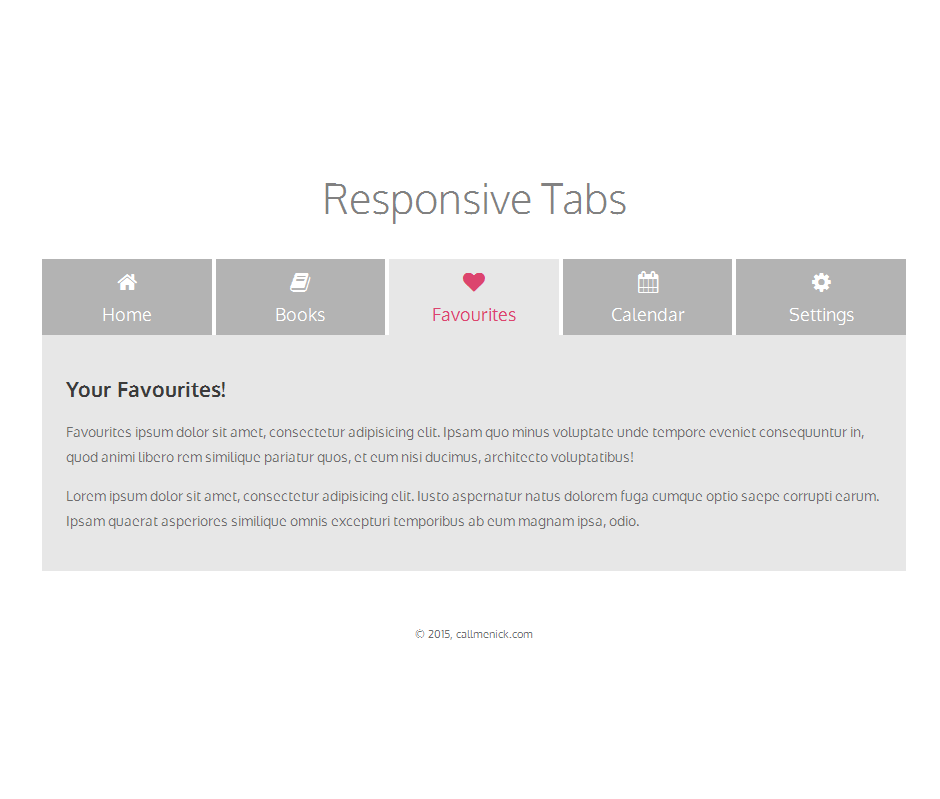 Responsive Tabs

Home Books Favourites Calendar Settings

Your Favourites!

Favourites ipsum dolor sit amet, consectetur adipisicing elit. Ipsam quo minus voluptate unde tempore eveniet consequuntur in, quod animi libero rem similique pariatur quos, et eum nisi ducimus, architecto voluptatibus!

Lorem ipsum dolor sit amet, consectetur adipisicing elit. Iusto aspernatur natus dolorem fuga cumque optio saepe corrupti earum. Ipsam quaerat asperiores similique omnis excepturi temporibus ab eum magnam ipsa, odio.

© 2015, callmenick.com